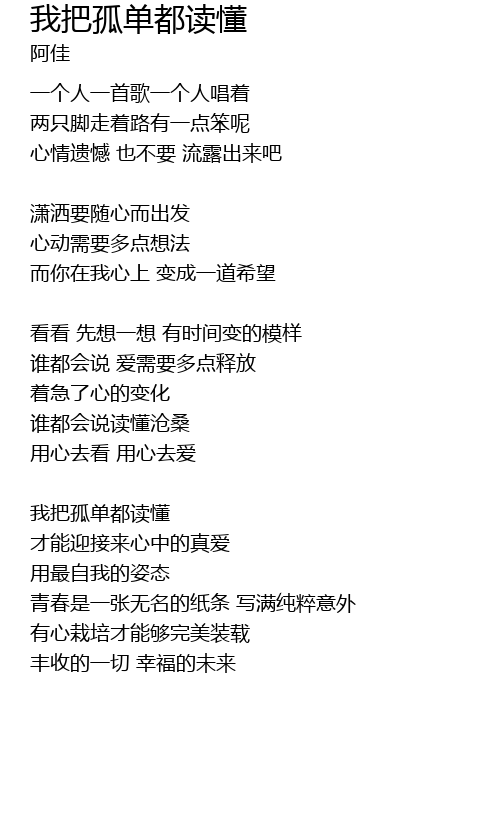 我把孤单都读懂
阿佳

一个人一首歌一个人唱着
两只脚走着路有一点笨呢
心情遗憾 也不要 流露出来吧

潇洒要随心而出发
心动需要多点想法
而你在我心上 变成一道希望

看看 先想一想 有时间变的模样
谁都会说 爱需要多点释放
着急了心的变化
谁都会说读懂沧桑
用心去看 用心去爱

我把孤单都读懂
才能迎接来心中的真爱
用最自我的姿态
青春是一张无名的纸条 写满纯粹意外
有心栽培才能够完美装载
丰收的一切 幸福的未来